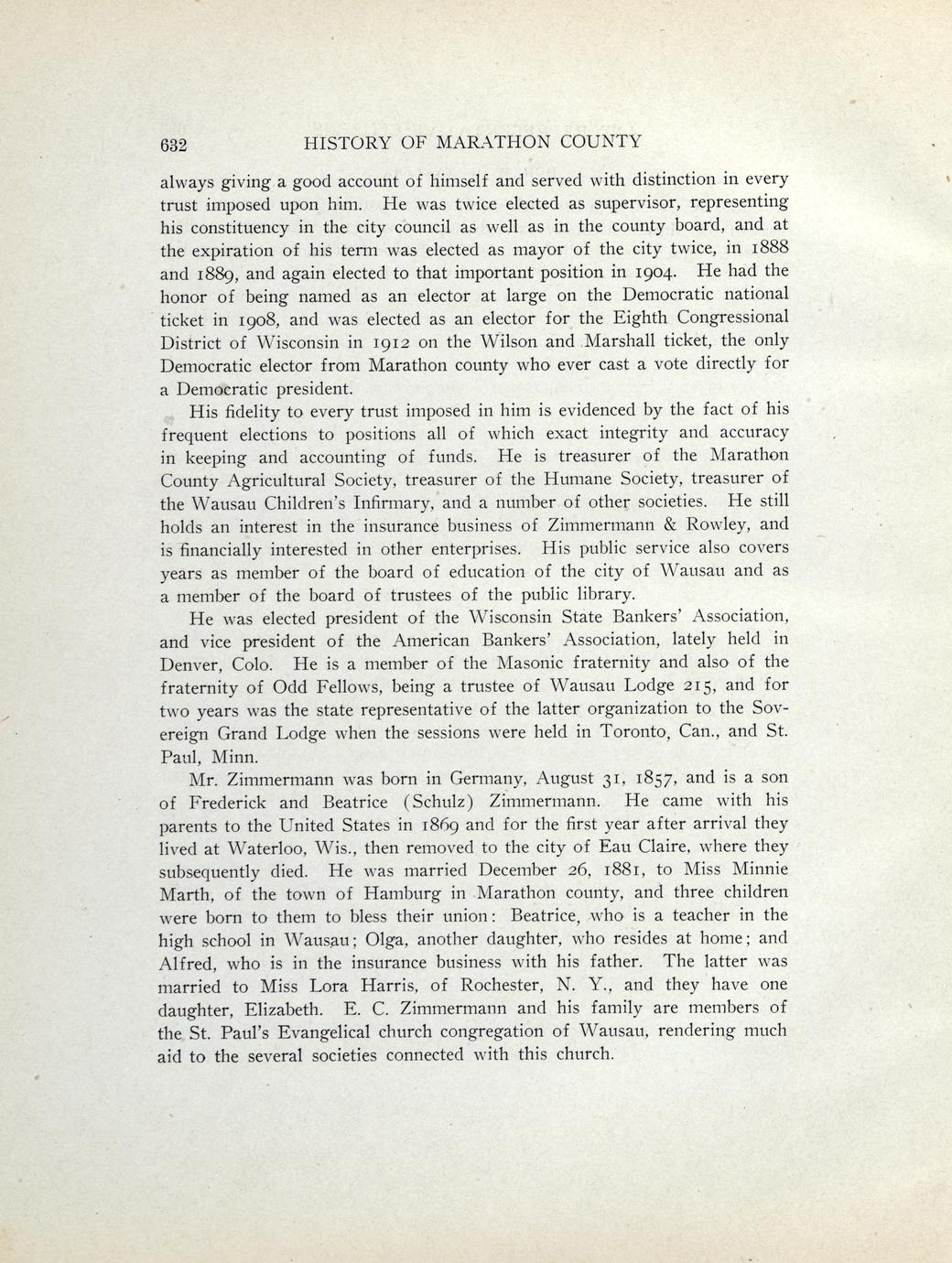 632 HISTORY OF MARATHON COUNTY

always giving a good account of himself and served with distinction in every trust imposed upon him. He was twice elected as supervisor, representing his constituency in the city council as well as in the county board, and at the expiration of his term was elected as mayor of the city twice, in 1888 and 1889, and again elected to that important position in 1904. He had the honor of being named as an elector at large on the Democratic national ticket in 1908, and was elected as an elector for the Eighth Congressional District of Wisconsin in 1912 on the Wilson and Marshall ticket, the only Democratic elector from Marathon county who ever cast a vote directly for a Democratic president.

His fidelity to every trust imposed in him is evidenced by the fact of his frequent elections to positions all of which exact integrity and accuracy in keeping and accounting of funds. He is treasurer of the Marathon County Agricultural Society, treasurer of the Humane Society, treasurer of the Wausau Children's Infirmary, and a number of other societies. He still holds an interest in the insurance business of Zimmermann & Rowley, and is financially interested in other enterprises. His public service also covers years as member of the board of education of the city of Wausau and as a member of the board of trustees of the public library.

He was elected president of the Wisconsin State Bankers' Association, and vice president of the American Bankers' Association, lately held in Denver, Colo. He is a member of the Masonic fraternity and also of the fraternity of Odd Fellows, being a trustee of Wausau Lodge 215, and for two years was the state representative of the latter organization to the Sovereign Grand Lodge when the sessions were held in Toronto, Can., and St. Paul, Minn.

Mr. Zimmermann was born in Germany, August 31, 1857, and is a son of Frederick and Beatrice (Schulz) Zimmermann. He came with his parents to the United States in 1869 and for the first year after arrival they lived at Waterloo, Wis., then removed to the city of Eau Claire, where they subsequently died. He was married December 26, 1881, to Miss Minnie Marth, of the town of Hamburg in Marathon county, and three children were born to them to bless their union: Beatrice, who is a teacher in the high school in Wausau; Olga, another daughter, who resides at home; and Alfred, who is in the insurance business with his father. The latter was married to Miss Lora Harris, of Rochester, N. Y., and they have one daughter, Elizabeth. E. C. Zimmermann and his family are members of the St. Paul's Evangelical church congregation of Wausau, rendering much aid to the several societies connected with this church.